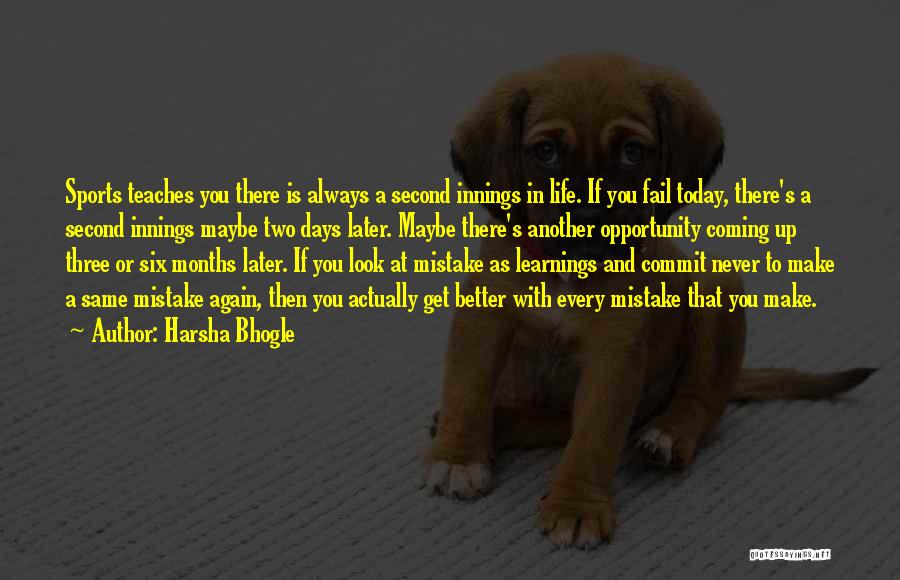 Sports teaches you there is always a second innings in life. If you fail today, there's a second innings maybe two days later. Maybe there's another opportunity coming up three or six months later. If you look at mistake as learnings and commit never to make a same mistake again, then you actually get better with every mistake that you make.

~ Author: Harsha Bhogle

QUOTESSAYINGS.NET